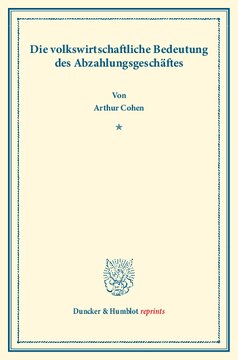 Die volkswirtschaftliche Bedeutung des Abzahlungsgeschäftes

Von
Arthur Cohen

*

Duncker & Humblot reprints